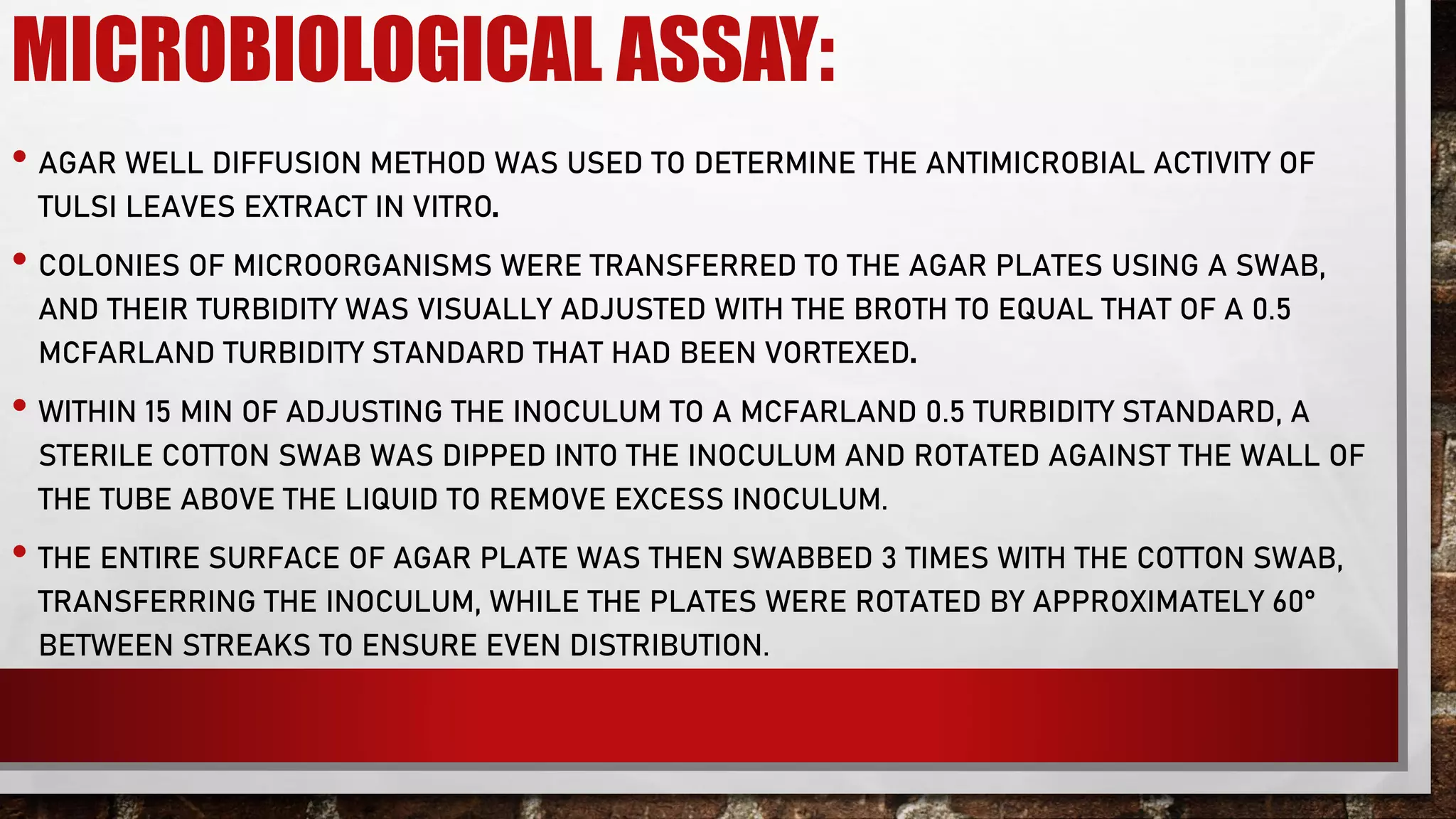 MICROBIOLOGICAL ASSAY:

• AGAR WELL DIFFUSION METHOD WAS USED TO DETERMINE THE ANTIMICROBIAL ACTIVITY OF TULSI LEAVES EXTRACT IN VITRO.

• COLONIES OF MICROORGANISMS WERE TRANSFERRED TO THE AGAR PLATES USING A SWAB, AND THEIR TURBIDITY WAS VISUALLY ADJUSTED WITH THE BROTH TO EQUAL THAT OF A 0.5 MCFARLAND TURBIDITY STANDARD THAT HAD BEEN VORTEXED.

• WITHIN 15 MIN OF ADJUSTING THE INOCULUM TO A MCFARLAND 0.5 TURBIDITY STANDARD, A STERILE COTTON SWAB WAS DIPPED INTO THE INOCULUM AND ROTATED AGAINST THE WALL OF THE TUBE ABOVE THE LIQUID TO REMOVE EXCESS INOCULUM.

• THE ENTIRE SURFACE OF AGAR PLATE WAS THEN SWABBED 3 TIMES WITH THE COTTON SWAB, TRANSFERRING THE INOCULUM, WHILE THE PLATES WERE ROTATED BY APPROXIMATELY 60° BETWEEN STREAKS TO ENSURE EVEN DISTRIBUTION.